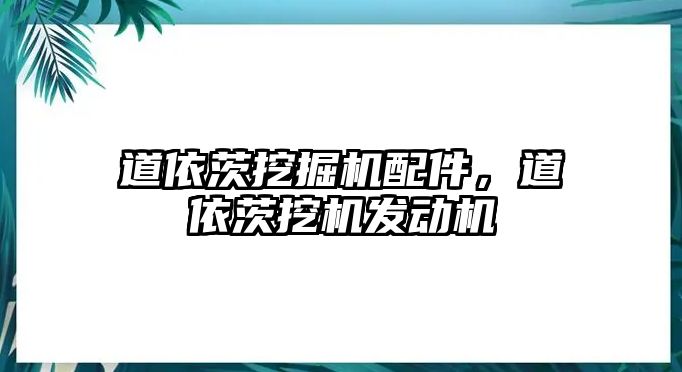 道依茨挖掘机配件，道依茨挖机发动机